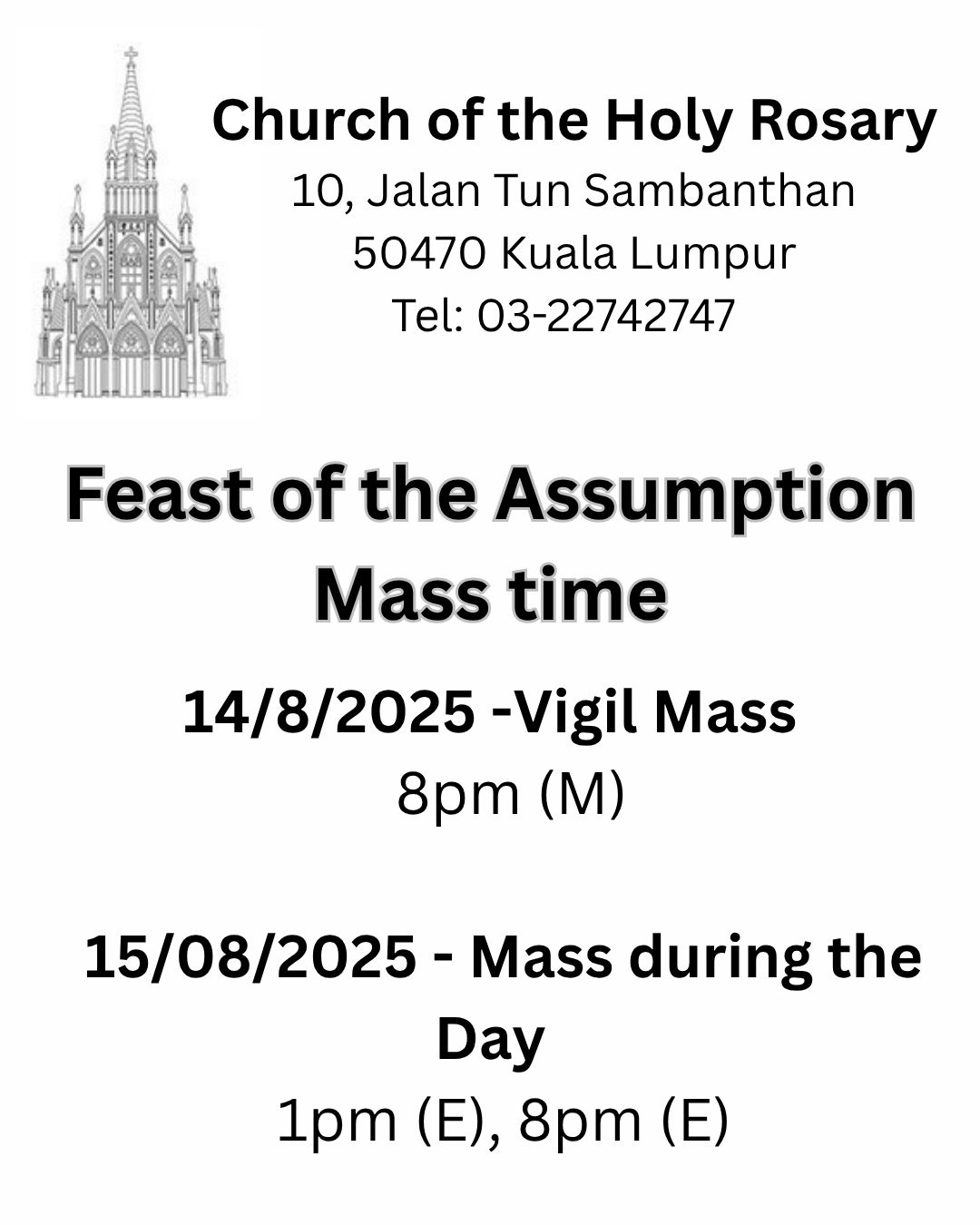 Church of the Holy Rosary
10, Jalan Tun Sambanthan
50470 Kuala Lumpur
Tel: 03-22742747

Feast of the Assumption
Mass time

14/8/2025 -Vigil Mass
8pm (M)

15/08/2025 - Mass during the Day
1pm (E), 8pm (E)